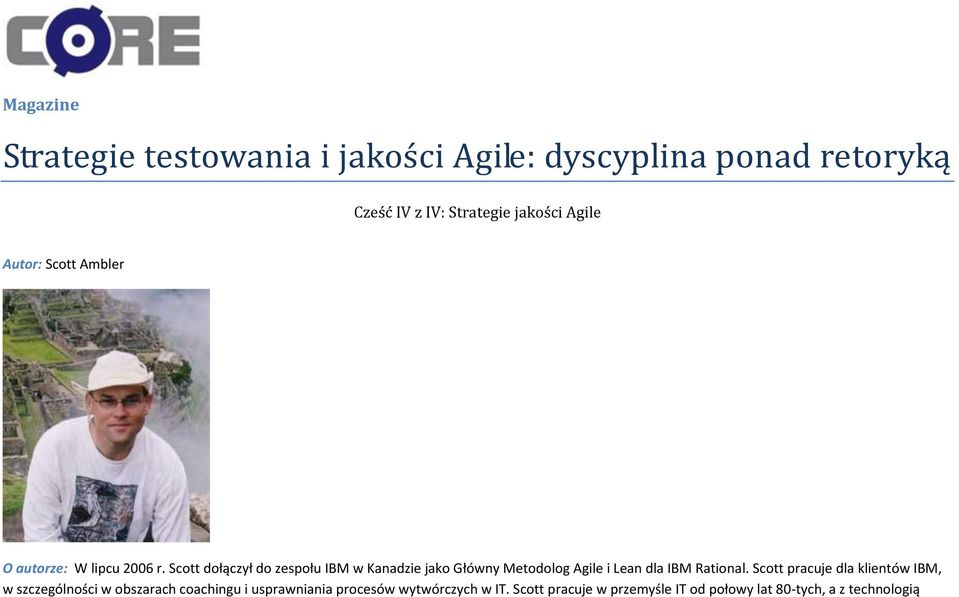 CORE

Magazine

Strategie testowania i jakości Agile: dyscyplina ponad retoryką

Cześć IV z IV: Strategie jakości Agile

Autor: Scott Ambler

O autorze: W lipcu 2006 r. Scott dołączył do zespołu IBM w Kanadzie jako Główny Metodolog Agile i Lean dla IBM Rational. Scott pracuje dla klientów IBM, w szczególności w obszarach coachingu i usprawniania procesów wytwórczych w IT. Scott pracuje w przemyśle IT od połowy lat 80-tych, a z technologią